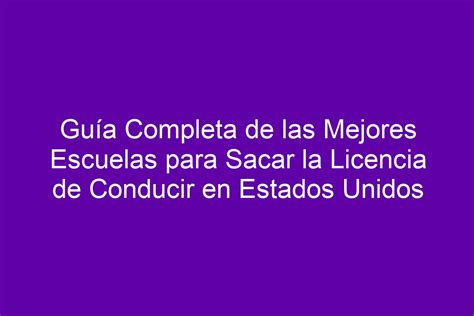 Guía Completa de las Mejores Escuelas para Sacar la Licencia de Conducir en Estados Unidos